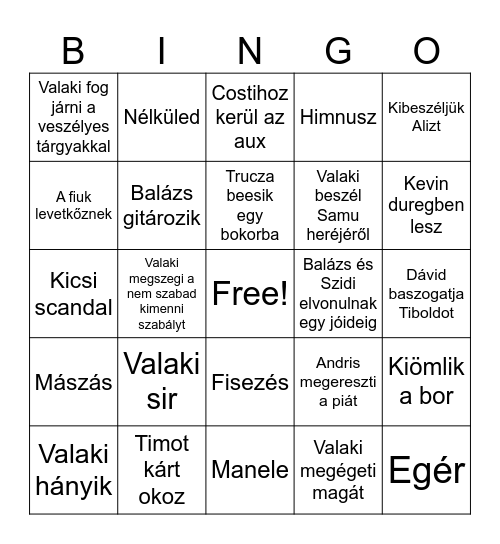 | B | I | N | G | O |
|---|---|---|---|---|
| Valaki fog járni a veszélyes tárgyakkal | Nélküled | Costihoz kerül az aux | Himnusz | Kibeszéljük Alizt |
| A fiuk levetkőznek | Balázs gitározik | Trucza beesik egy bokorba | Valaki beszél Samu heréjéről | Kevin duregben lesz |
| Kicsi scandal | Valaki megszegi a nem szabad kimenni szabályt | Free! | Balázs és Szidi elvonulnak egy jóideig | Dávid baszogatja Tiboldot |
| Mászás | Valaki sir | Fisezés | Andris megereszti a piát | Kiömlik a bor |
| Valaki hányik | Timot kárt okoz | Manele | Valaki megégeti magát | Egér |